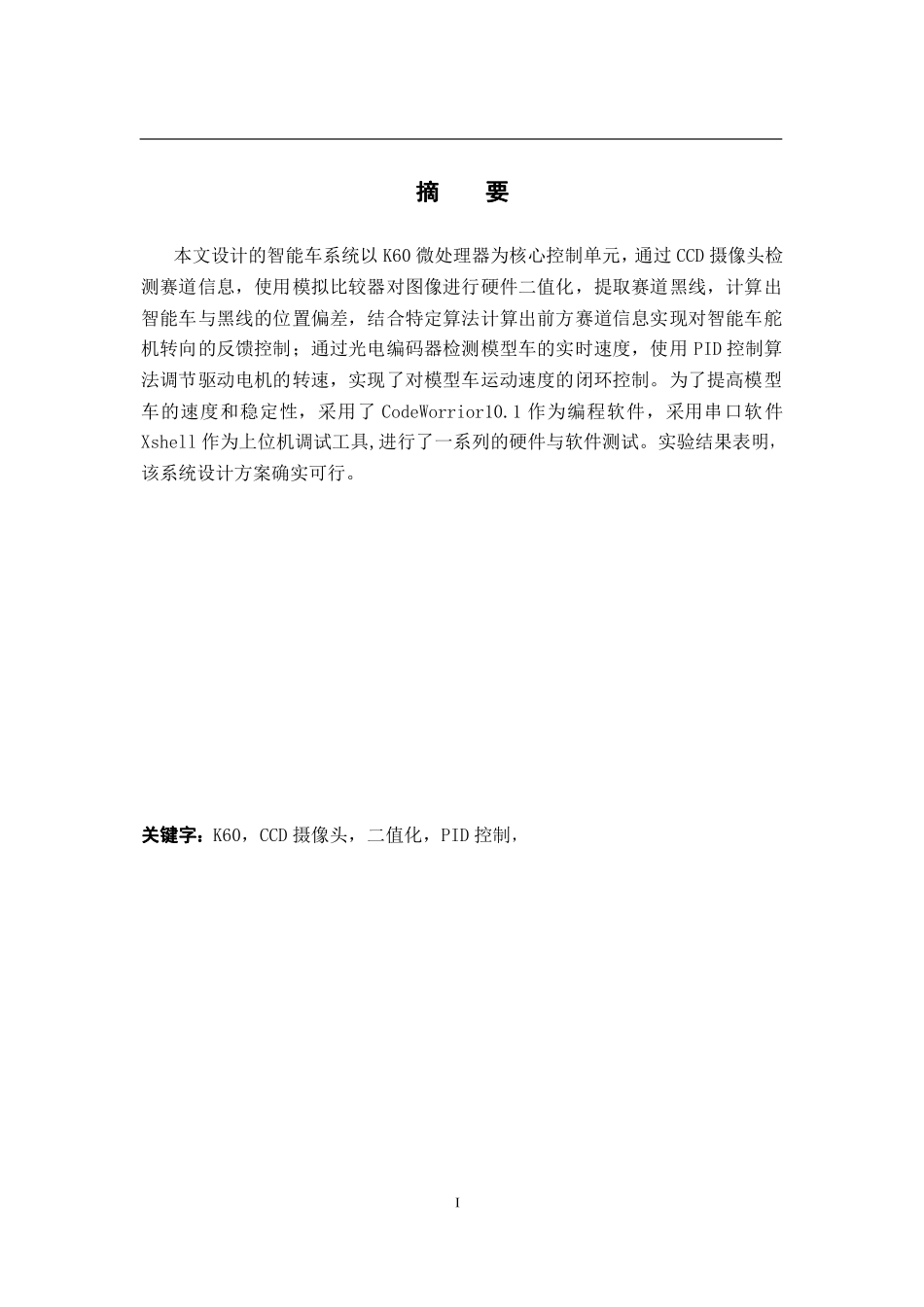 摘　要

本文设计的智能车系统以 K60 微处理器为核心控制单元，通过 CCD 摄像头检测赛道信息，使用模拟比较器对图像进行硬件二值化，提取赛道黑线，计算出智能车与黑线的位置偏差，结合特定算法计算出前方赛道信息实现对智能车舵机转向的反馈控制；通过光电编码器检测模型车的实时速度，使用 PID 控制算法调节驱动电机的转速，实现了对模型车运动速度的闭环控制。为了提高模型车的速度和稳定性，采用了 CodeWorrior10.1 作为编程软件，采用串口软件 Xshell 作为上位机调试工具,进行了一系列的硬件与软件测试。实验结果表明，该系统设计方案确实可行。

关键字：K60，CCD 摄像头，二值化，PID 控制，

I